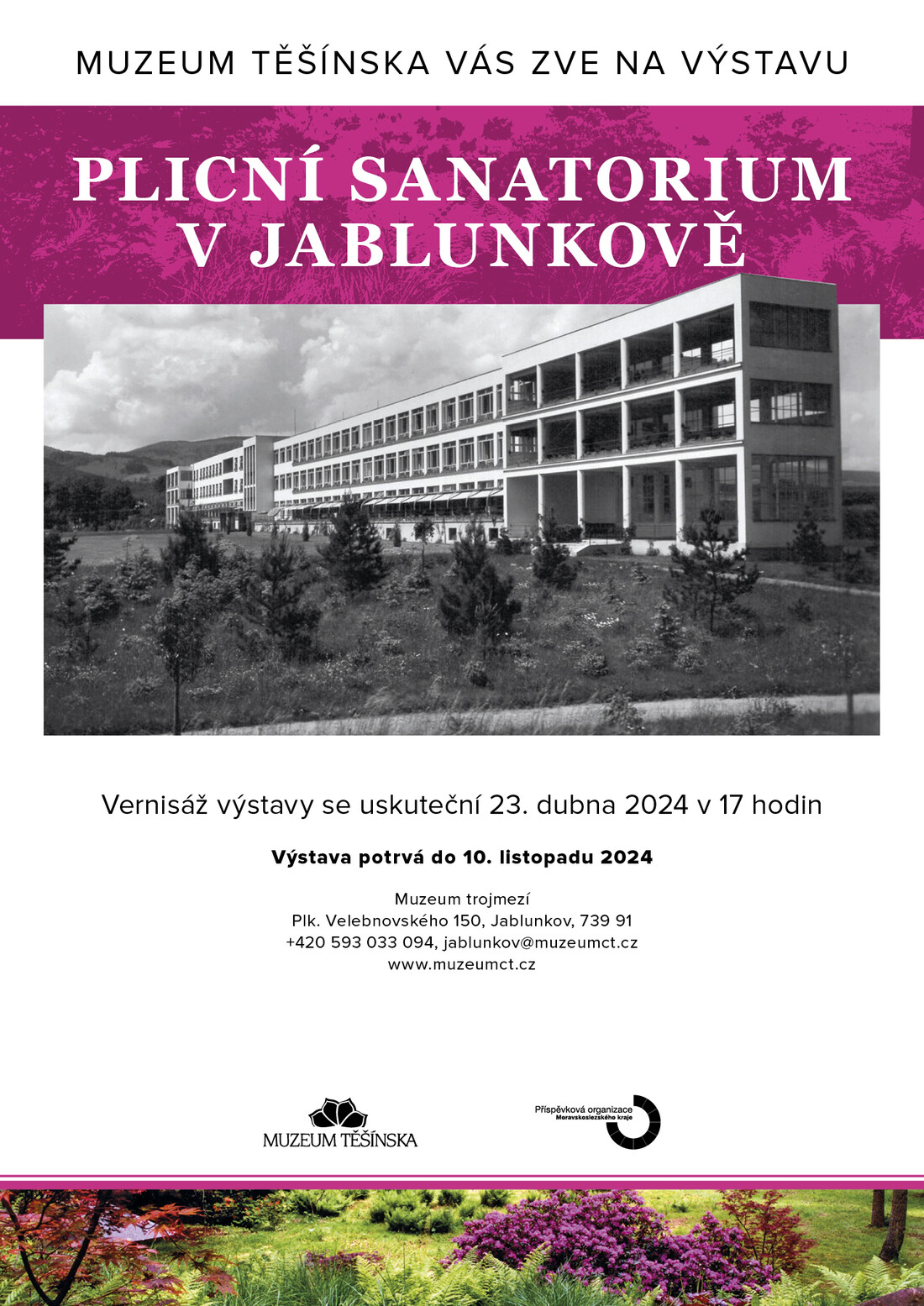 MUZEUM TĚŠÍNSKA VÁS ZVE NA VÝSTAVU

PLICNÍ SANATORIUM V JABLUNKOVĚ

Vernisáž výstavy se uskuteční 23. dubna 2024 v 17 hodin

Výstava potrvá do 10. listopadu 2024

Muzeum trojmezí
Plk. Velebnovského 150, Jablunkov, 739 91
+420 593 033 094, jablunkov@muzeumct.cz
www.muzeumct.cz

MUZEUM TĚŠÍNSKA

Příspěvková organizace
Moravskoslezského kraje